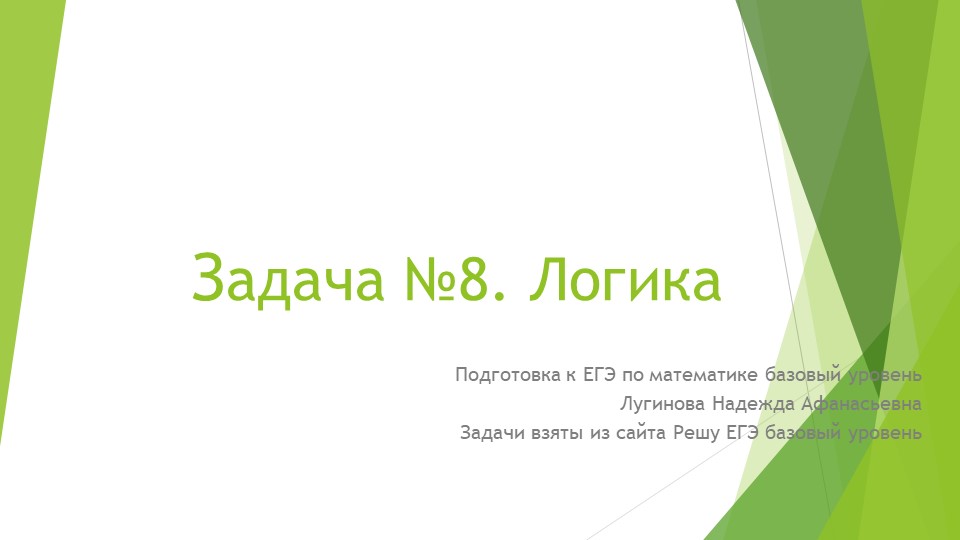 Задача №8. Логика

Подготовка к ЕГЭ по математике базовый уровень
Лугинова Надежда Афанасьевна
Задачи взяты из сайта Решу ЕГЭ базовый уровень